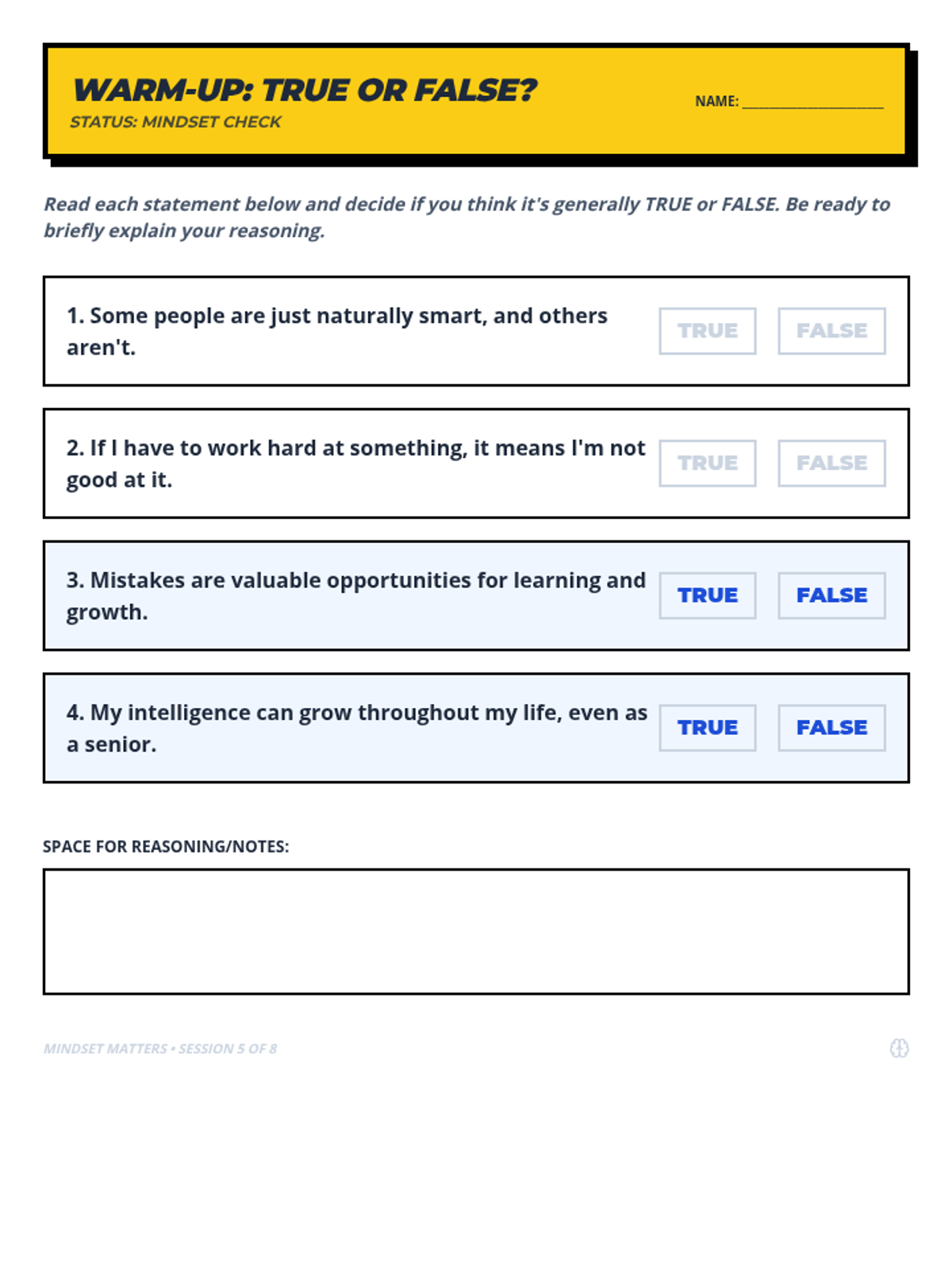 WARM-UP: TRUE OR FALSE?
STATUS: MINDSET CHECK

NAME: ____________________

Read each statement below and decide if you think it's generally TRUE or FALSE. Be ready to briefly explain your reasoning.

1. Some people are just naturally smart, and others aren't.
TRUE FALSE

2. If I have to work hard at something, it means I'm not good at it.
TRUE FALSE

3. Mistakes are valuable opportunities for learning and growth.
TRUE FALSE

4. My intelligence can grow throughout my life, even as a senior.
TRUE FALSE

SPACE FOR REASONING/NOTES:

MINDSET MATTERS • SESSION 5 OF 8